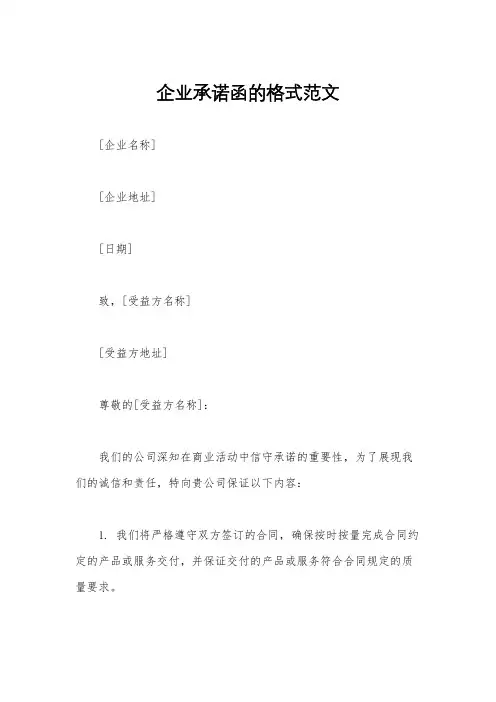 企业承诺函的格式范文

[企业名称]

[企业地址]

[日期]

致，[受益方名称]

[受益方地址]

尊敬的[受益方名称]：

我们的公司深知在商业活动中信守承诺的重要性，为了展现我们的诚信和责任，特向贵公司保证以下内容：

1. 我们将严格遵守双方签订的合同，确保按时按量完成合同约定的产品或服务交付，并保证交付的产品或服务符合合同规定的质量要求。